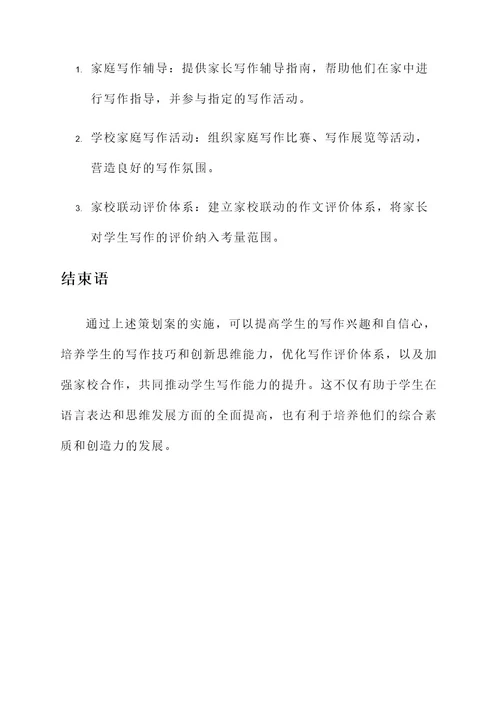 1. 家庭写作辅导：提供家长写作辅导指南，帮助他们在家中进行写作指导，并参与指定的写作活动。

2. 学校家庭写作活动：组织家庭写作比赛、写作展览等活动，营造良好的写作氛围。

3. 家校联动评价体系：建立家校联动的作文评价体系，将家长对学生写作的评价纳入考量范围。

结束语

通过上述策划案的实施，可以提高学生的写作兴趣和自信心，培养学生的写作技巧和创新思维能力，优化写作评价体系，以及加强家校合作，共同推动学生写作能力的提升。这不仅有助于学生在语言表达和思维发展方面的全面提高，也有利于培养他们的综合素质和创造力的发展。